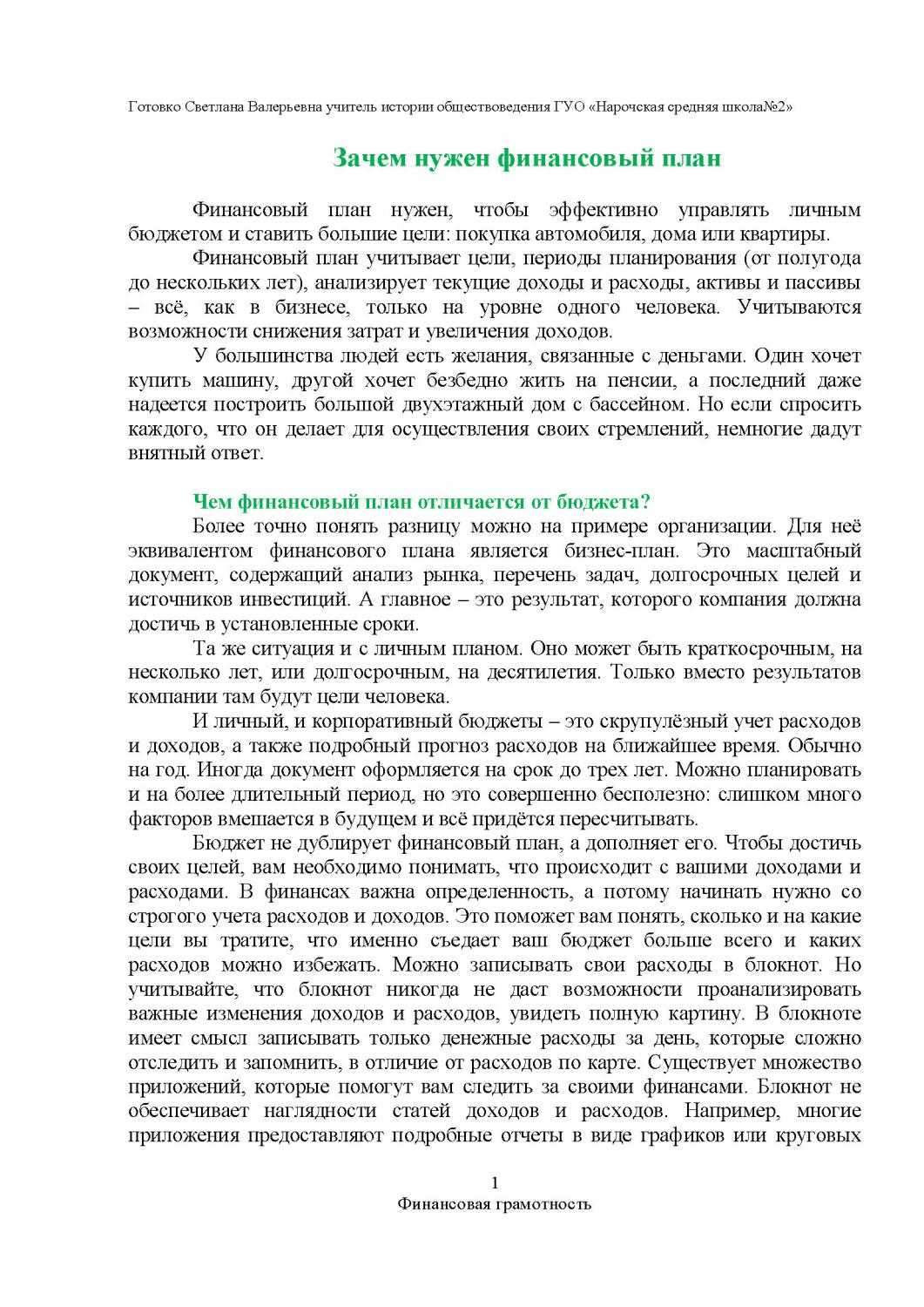 Готовко Светлана Валерьевна учитель истории обществоведения ГУО «Нарочская средняя школа№2»

Зачем нужен финансовый план

Финансовый план нужен, чтобы эффективно управлять личным бюджетом и ставить большие цели: покупка автомобиля, дома или квартиры.

Финансовый план учитывает цели, периоды планирования (от полугода до нескольких лет), анализирует текущие доходы и расходы, активы и пассивы – всё, как в бизнесе, только на уровне одного человека. Учитываются возможности снижения затрат и увеличения доходов.

У большинства людей есть желания, связанные с деньгами. Один хочет купить машину, другой хочет безбедно жить на пенсии, а последний даже надеется построить большой двухэтажный дом с бассейном. Но если спросить каждого, что он делает для осуществления своих стремлений, немногие дадут внятный ответ.

Чем финансовый план отличается от бюджета?

Более точно понять разницу можно на примере организации. Для неё эквивалентом финансового плана является бизнес-план. Это масштабный документ, содержащий анализ рынка, перечень задач, долгосрочных целей и источников инвестиций. А главное – это результат, которого компания должна достичь в установленные сроки.

Та же ситуация и с личным планом. Оно может быть краткосрочным, на несколько лет, или долгосрочным, на десятилетия. Только вместо результатов компании там будут цели человека.

И личный, и корпоративный бюджеты – это скрупулёзный учет расходов и доходов, а также подробный прогноз расходов на ближайшее время. Обычно на год. Иногда документ оформляется на срок до трех лет. Можно планировать и на более длительный период, но это совершенно бесполезно: слишком много факторов вмешается в будущем и всё придётся пересчитывать.

Бюджет не дублирует финансовый план, а дополняет его. Чтобы достичь своих целей, вам необходимо понимать, что происходит с вашими доходами и расходами. В финансах важна определенность, а потому начинать нужно со строгого учета расходов и доходов. Это поможет вам понять, сколько и на какие цели вы тратите, что именно съедает ваш бюджет больше всего и каких расходов можно избежать. Можно записывать свои расходы в блокнот. Но учитывайте, что блокнот никогда не даст возможности проанализировать важные изменения доходов и расходов, увидеть полную картину. В блокноте имеет смысл записывать только денежные расходы за день, которые сложно отследить и запомнить, в отличие от расходов по карте. Существует множество приложений, которые помогут вам следить за своими финансами. Блокнот не обеспечивает наглядности статей доходов и расходов. Например, многие приложения предоставляют подробные отчеты в виде графиков или круговых

1
Финансовая грамотность